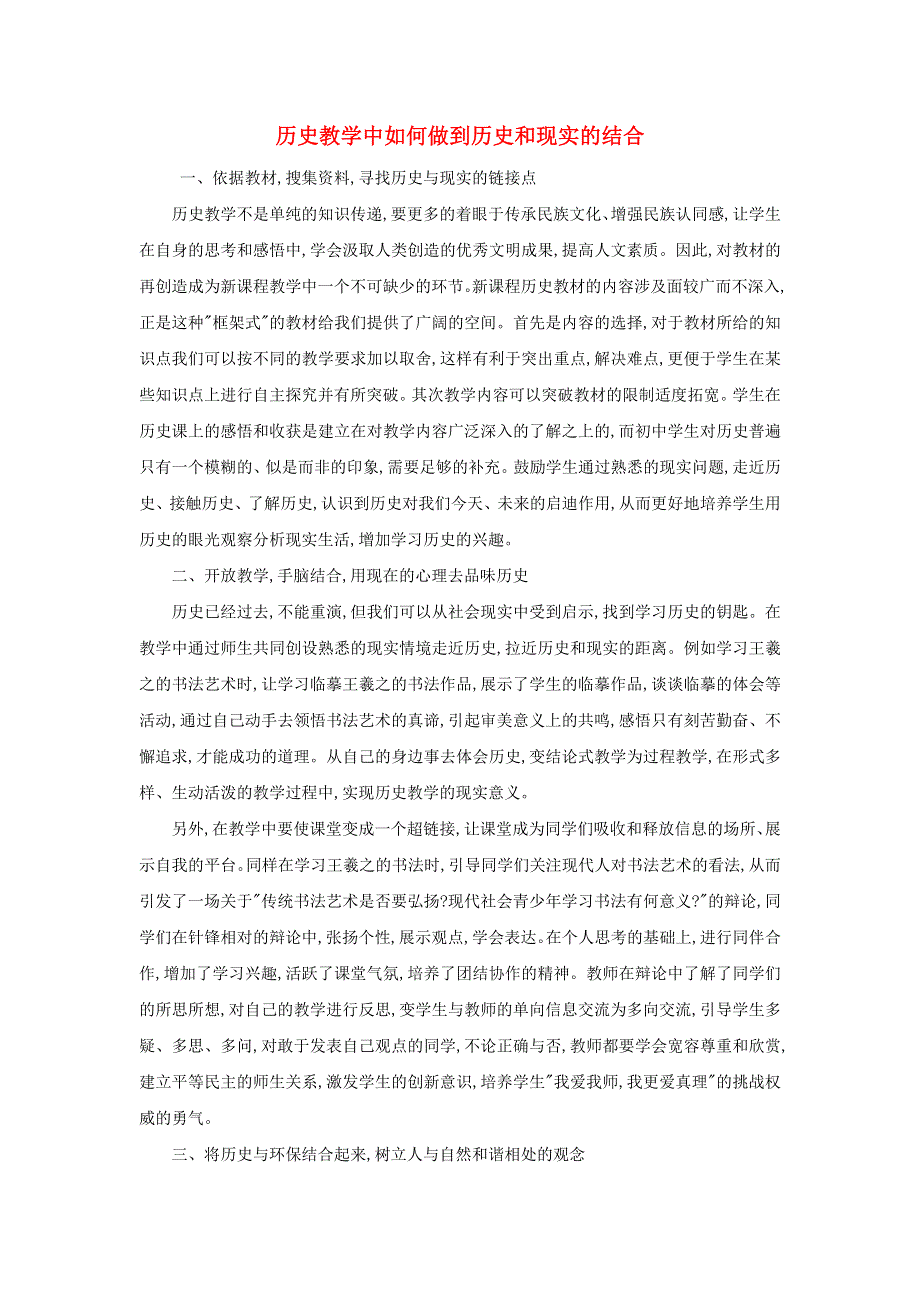 历史教学中如何做到历史和现实的结合

一、依据教材,搜集资料,寻找历史与现实的链接点

历史教学不是单纯的知识传递,要更多的着眼于传承民族文化、增强民族认同感,让学生在自身的思考和感悟中,学会汲取人类创造的优秀文明成果,提高人文素质。因此,对教材的再创造成为新课程教学中一个不可缺少的环节。新课程历史教材的内容涉及面较广而不深入,正是这种"框架式"的教材给我们提供了广阔的空间。首先是内容的选择,对于教材所给的知识点我们可以按不同的教学要求加以取舍,这样有利于突出重点,解决难点,更便于学生在某些知识点上进行自主探究并有所突破。其次教学内容可以突破教材的限制适度拓宽。学生在历史课上的感悟和收获是建立在对教学内容广泛深入的了解之上的,而初中学生对历史普遍只有一个模糊的、似是而非的印象,需要足够的补充。鼓励学生通过熟悉的现实问题,走近历史、接触历史、了解历史,认识到历史对我们今天、未来的启迪作用,从而更好地培养学生用历史的眼光观察分析现实生活,增加学习历史的兴趣。

二、开放教学,手脑结合,用现在的心理去品味历史

历史已经过去,不能重演,但我们可以从社会现实中受到启示,找到学习历史的钥匙。在教学中通过师生共同创设熟悉的现实情境走近历史,拉近历史和现实的距离。例如学习王羲之的书法艺术时,让学习临摹王羲之的书法作品,展示了学生的临摹作品,谈谈临摹的体会等活动,通过自己动手去领悟书法艺术的真谛,引起审美意义上的共鸣,感悟只有刻苦勤奋、不懈追求,才能成功的道理。从自己的身边事去体会历史,变结论式教学为过程教学,在形式多样、生动活泼的教学过程中,实现历史教学的现实意义。

另外,在教学中要使课堂变成一个超链接,让课堂成为同学们吸收和释放信息的场所、展示自我的平台。同样在学习王羲之的书法时,引导同学们关注现代人对书法艺术的看法,从而引发了一场关于"传统书法艺术是否要弘扬?现代社会青少年学习书法有何意义?"的辩论,同学们在针锋相对的辩论中,张扬个性,展示观点,学会表达。在个人思考的基础上,进行同伴合作,增加了学习兴趣,活跃了课堂气氛,培养了团结协作的精神。教师在辩论中了解了同学们的所思所想,对自己的教学进行反思,变学生与教师的单向信息交流为多向交流,引导学生多疑、多思、多问,对敢于发表自己观点的同学,不论正确与否,教师都要学会宽容尊重和欣赏,建立平等民主的师生关系,激发学生的创新意识,培养学生"我爱我师,我更爱真理"的挑战权威的勇气。

三、将历史与环保结合起来,树立人与自然和谐相处的观念